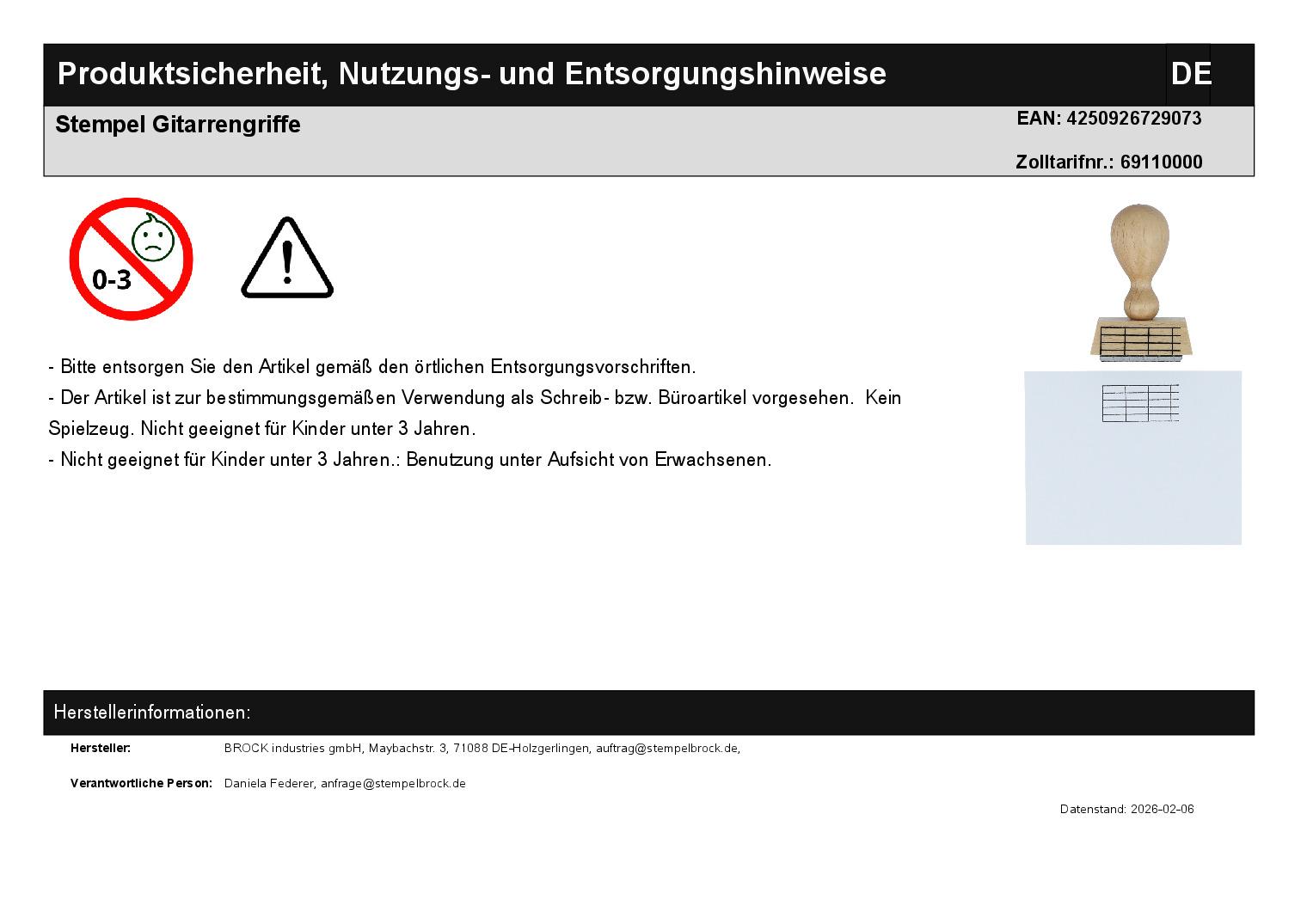 Produktsicherheit, Nutzungs- und Entsorgungshinweise DE

Stempel Gitarrengriffe

EAN: 4250926729073

Zolltarifnr.: 69110000

0-3

- Bitte entsorgen Sie den Artikel gemäß den örtlichen Entsorgungsvorschriften.
- Der Artikel ist zur bestimmungsgemäßen Verwendung als Schreib- bzw. Büroartikel vorgesehen. Kein Spielzeug. Nicht geeignet für Kinder unter 3 Jahren.
- Nicht geeignet für Kinder unter 3 Jahren.: Benutzung unter Aufsicht von Erwachsenen.

Herstellerinformationen:

Hersteller: BROCK industries gmbH, Maybachstr. 3, 71088 DE-Holzgerlingen, auftrag@stempelbrock.de,

Verantwortliche Person: Daniela Federer, anfrage@stempelbrock.de

Datenstand: 2026-02-06